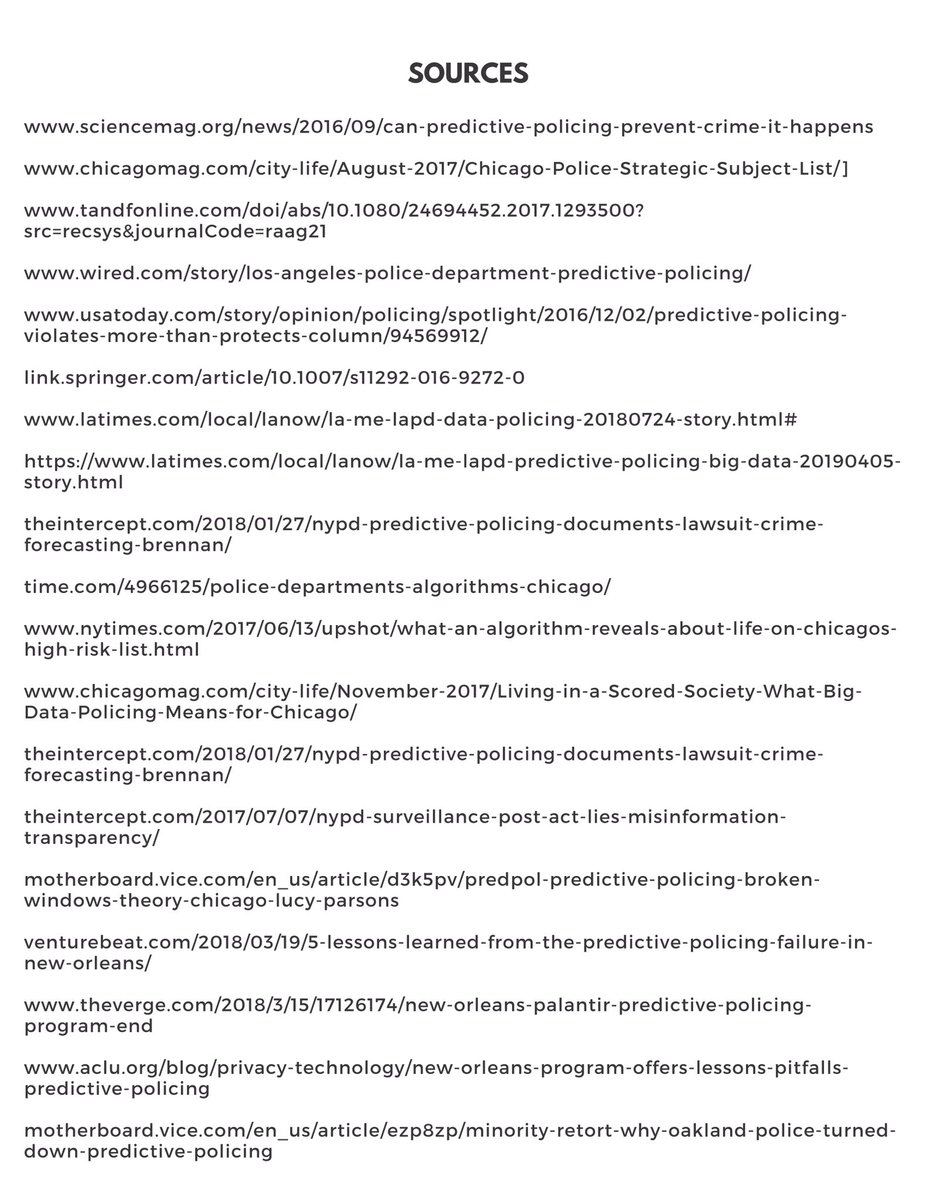 SOURCES

www.sciencemag.org/news/2016/09/can-predictive-policing-prevent-crime-it-happens

www.chicagomag.com/city-life/August-2017/Chicago-Police-Strategic-Subject-List/]

www.tandfonline.com/doi/abs/10.1080/24694452.2017.1293500?src=recsys&journalCode=raag21

www.wired.com/story/los-angeles-police-department-predictive-policing/

www.usatoday.com/story/opinion/policing/spotlight/2016/12/02/predictive-policing-violates-more-than-protects-column/94569912/

link.springer.com/article/10.1007/s11292-016-9272-0

www.latimes.com/local/lanow/la-me-lapd-data-policing-20180724-story.html#

https://www.latimes.com/local/lanow/la-me-lapd-predictive-policing-big-data-20190405-story.html

theintercept.com/2018/01/27/nypd-predictive-policing-documents-lawsuit-crime-forecasting-brennan/

time.com/4966125/police-departments-algorithms-chicago/

www.nytimes.com/2017/06/13/upshot/what-an-algorithm-reveals-about-life-on-chicagos-high-risk-list.html

www.chicagomag.com/city-life/November-2017/Living-in-a-Scored-Society-What-Big-Data-Policing-Means-for-Chicago/

theintercept.com/2018/01/27/nypd-predictive-policing-documents-lawsuit-crime-forecasting-brennan/

theintercept.com/2017/07/07/nypd-surveillance-post-act-lies-misinformation-transparency/

motherboard.vice.com/en_us/article/d3k5pv/predpol-predictive-policing-broken-windows-theory-chicago-lucy-parsons

venturebeat.com/2018/03/19/5-lessons-learned-from-the-predictive-policing-failure-in-new-orleans/

www.theverge.com/2018/3/15/17126174/new-orleans-palantir-predictive-policing-program-end

www.aclu.org/blog/privacy-technology/new-orleans-program-offers-lessons-pitfalls-predictive-policing

motherboard.vice.com/en_us/article/ezp8zp/minority-retort-why-oakland-police-turned-down-predictive-policing